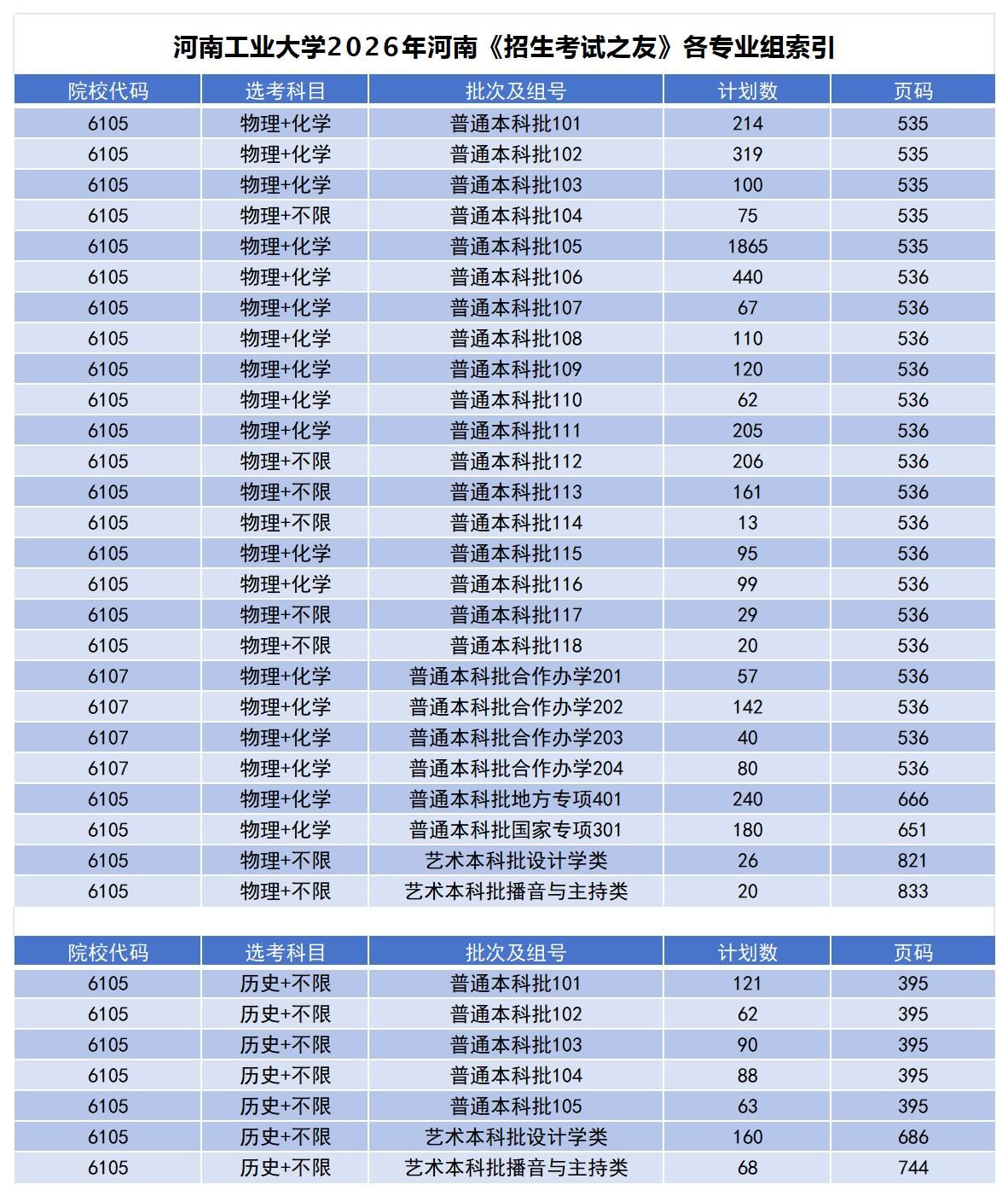 河南工业大学2026年河南《招生考试之友》各专业组索引

| 院校代码 | 选考科目 | 批次及组号 | 计划数 | 页码 |
|---|---|---|---|---|
| 6105 | 物理+化学 | 普通本科批101 | 214 | 535 |
| 6105 | 物理+化学 | 普通本科批102 | 319 | 535 |
| 6105 | 物理+化学 | 普通本科批103 | 100 | 535 |
| 6105 | 物理+不限 | 普通本科批104 | 75 | 535 |
| 6105 | 物理+化学 | 普通本科批105 | 1865 | 535 |
| 6105 | 物理+化学 | 普通本科批106 | 440 | 536 |
| 6105 | 物理+化学 | 普通本科批107 | 67 | 536 |
| 6105 | 物理+化学 | 普通本科批108 | 110 | 536 |
| 6105 | 物理+化学 | 普通本科批109 | 120 | 536 |
| 6105 | 物理+化学 | 普通本科批110 | 62 | 536 |
| 6105 | 物理+化学 | 普通本科批111 | 205 | 536 |
| 6105 | 物理+不限 | 普通本科批112 | 206 | 536 |
| 6105 | 物理+不限 | 普通本科批113 | 161 | 536 |
| 6105 | 物理+不限 | 普通本科批114 | 13 | 536 |
| 6105 | 物理+化学 | 普通本科批115 | 95 | 536 |
| 6105 | 物理+化学 | 普通本科批116 | 99 | 536 |
| 6105 | 物理+不限 | 普通本科批117 | 29 | 536 |
| 6105 | 物理+不限 | 普通本科批118 | 20 | 536 |
| 6107 | 物理+化学 | 普通本科批合作办学201 | 57 | 536 |
| 6107 | 物理+化学 | 普通本科批合作办学202 | 142 | 536 |
| 6107 | 物理+化学 | 普通本科批合作办学203 | 40 | 536 |
| 6107 | 物理+化学 | 普通本科批合作办学204 | 80 | 536 |
| 6105 | 物理+化学 | 普通本科批地方专项401 | 240 | 666 |
| 6105 | 物理+化学 | 普通本科批国家专项301 | 180 | 651 |
| 6105 | 物理+不限 | 艺术本科批设计学类 | 26 | 821 |
| 6105 | 物理+不限 | 艺术本科批播音与主持类 | 20 | 833 |

| 院校代码 | 选考科目 | 批次及组号 | 计划数 | 页码 |
|---|---|---|---|---|
| 6105 | 历史+不限 | 普通本科批101 | 121 | 395 |
| 6105 | 历史+不限 | 普通本科批102 | 62 | 395 |
| 6105 | 历史+不限 | 普通本科批103 | 90 | 395 |
| 6105 | 历史+不限 | 普通本科批104 | 88 | 395 |
| 6105 | 历史+不限 | 普通本科批105 | 63 | 395 |
| 6105 | 历史+不限 | 艺术本科批设计学类 | 160 | 686 |
| 6105 | 历史+不限 | 艺术本科批播音与主持类 | 68 | 744 |